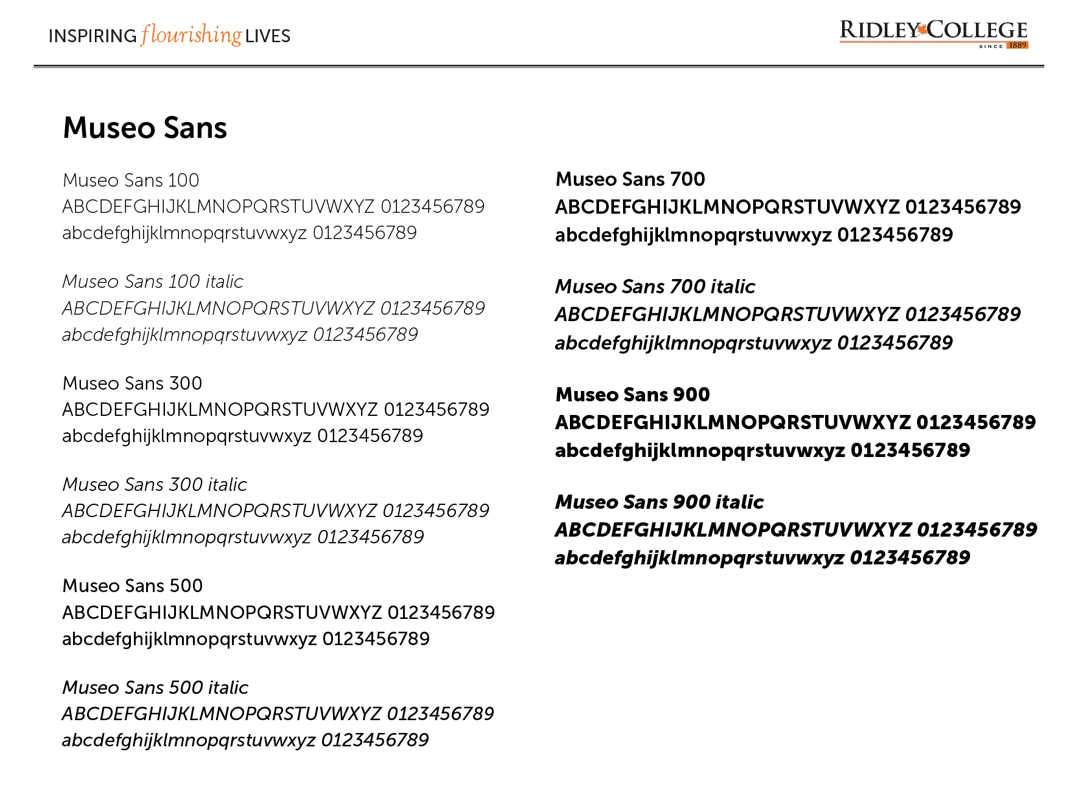 INSPIRING flourishing LIVES

RIDLEY COLLEGE
SINCE 1889

Museo Sans

Museo Sans 100
ABCDEFGHIJKLMNOPQRSTUVWXYZ 0123456789
abcdefghijklmnopqrstuvwxyz 0123456789

Museo Sans 100 italic
ABCDEFGHIJKLMNOPQRSTUVWXYZ 0123456789
abcdefghijklmnopqrstuvwxyz 0123456789

Museo Sans 300
ABCDEFGHIJKLMNOPQRSTUVWXYZ 0123456789
abcdefghijklmnopqrstuvwxyz 0123456789

Museo Sans 300 italic
ABCDEFGHIJKLMNOPQRSTUVWXYZ 0123456789
abcdefghijklmnopqrstuvwxyz 0123456789

Museo Sans 500
ABCDEFGHIJKLMNOPQRSTUVWXYZ 0123456789
abcdefghijklmnopqrstuvwxyz 0123456789

Museo Sans 500 italic
ABCDEFGHIJKLMNOPQRSTUVWXYZ 0123456789
abcdefghijklmnopqrstuvwxyz 0123456789

Museo Sans 700
ABCDEFGHIJKLMNOPQRSTUVWXYZ 0123456789
abcdefghijklmnopqrstuvwxyz 0123456789

Museo Sans 700 italic
ABCDEFGHIJKLMNOPQRSTUVWXYZ 0123456789
abcdefghijklmnopqrstuvwxyz 0123456789

Museo Sans 900
ABCDEFGHIJKLMNOPQRSTUVWXYZ 0123456789
abcdefghijklmnopqrstuvwxyz 0123456789

Museo Sans 900 italic
ABCDEFGHIJKLMNOPQRSTUVWXYZ 0123456789
abcdefghijklmnopqrstuvwxyz 0123456789